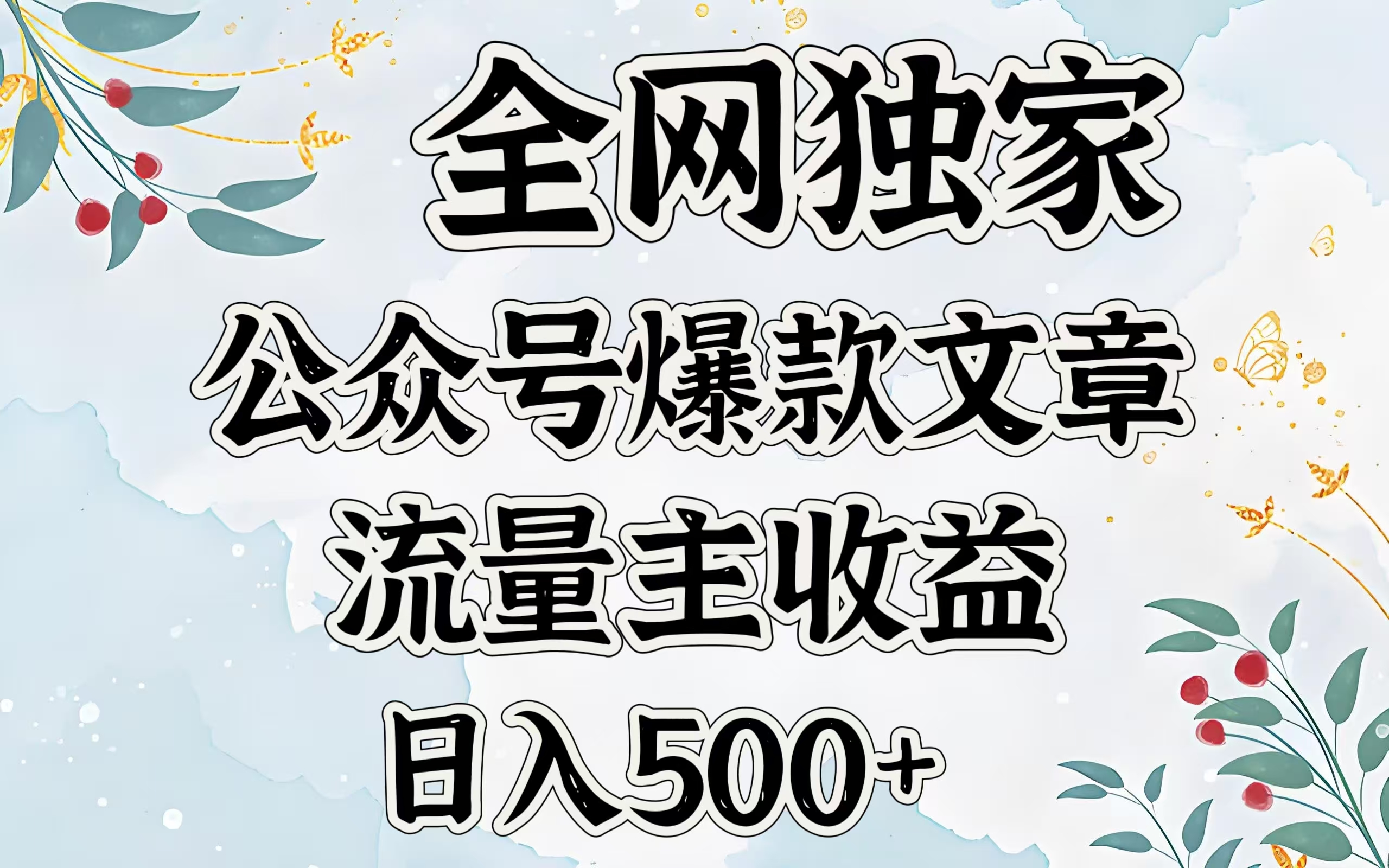 全网独家

公众号爆款文章

流量主收益

日入500+